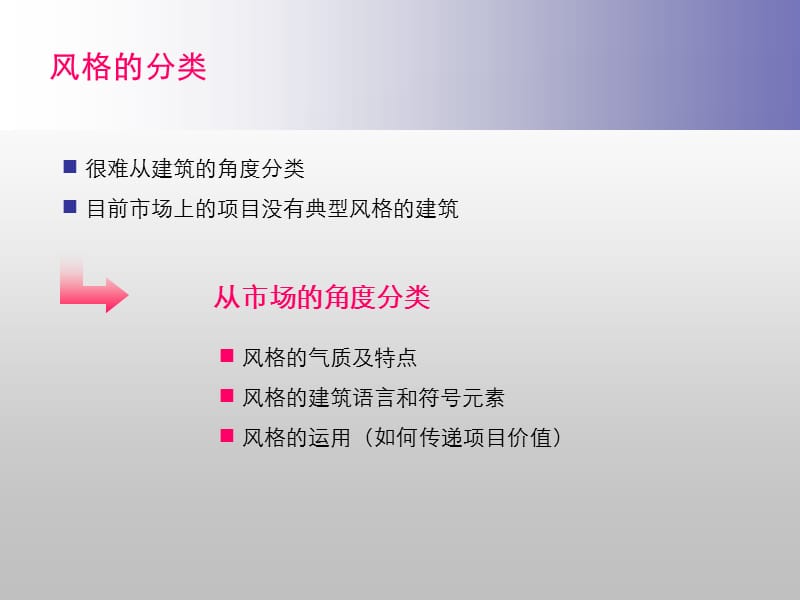 风格的分类

■ 很难从建筑的角度分类
■ 目前市场上的项目没有典型风格的建筑

从市场的角度分类

■ 风格的气质及特点
■ 风格的建筑语言和符号元素
■ 风格的运用（如何传递项目价值）